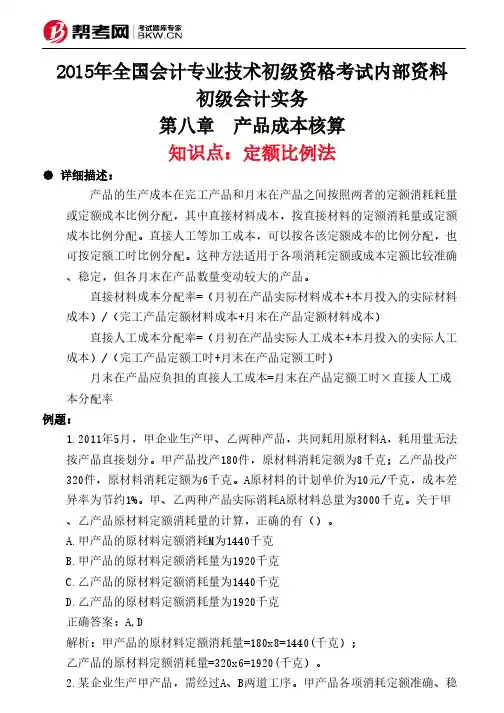 帮考网 考试题库专家 BKW.CN

2015年全国会计专业技术初级资格考试内部资料
初级会计实务
第八章 产品成本核算
知识点：定额比例法

● 详细描述：

产品的生产成本在完工产品和月末在产品之间按照两者的定额消耗量或定额成本比例分配，其中直接材料成本，按直接材料的定额消耗量或定额成本比例分配。直接人工等加工成本，可以按各该定额成本的比例分配，也可按定额工时比例分配。这种方法适用于各项消耗定额或成本定额比较准确、稳定，但各月末在产品数量变动较大的产品。

直接材料成本分配率=（月初在产品实际材料成本+本月投入的实际材料成本）/（完工产品定额材料成本+月末在产品定额材料成本）

直接人工成本分配率=（月初在产品实际人工成本+本月投入的实际人工成本）/（完工产品定额工时+月末在产品定额工时）

月末在产品应负担的直接人工成本=月末在产品定额工时×直接人工成本分配率

例题：

1.2011年5月，甲企业生产甲、乙两种产品，共同耗用原材料A，耗用量无法按产品直接划分。甲产品投产180件，原材料消耗定额为8千克；乙产品投产320件，原材料消耗定额为6千克。A原材料的计划单价为10元/千克，成本差异率为节约1%。甲、乙两种产品实际消耗A原材料总量为3000千克。关于甲、乙产品原材料定额消耗量的计算，正确的有（）。

A.甲产品的原材料定额消耗M为1440千克

B.甲产品的原材料定额消耗量为1920千克

C.乙产品的原材料定额消耗量为1440千克

D.乙产品的原材料定额消耗量为1920千克

正确答案：A,D

解析：甲产品的原材料定额消耗量=180x8=1440(千克)；

乙产品的原材料定额消耗量=320x6=1920(千克)。

2.某企业生产甲产品，需经过A、B两道工序。甲产品各项消耗定额准确、稳